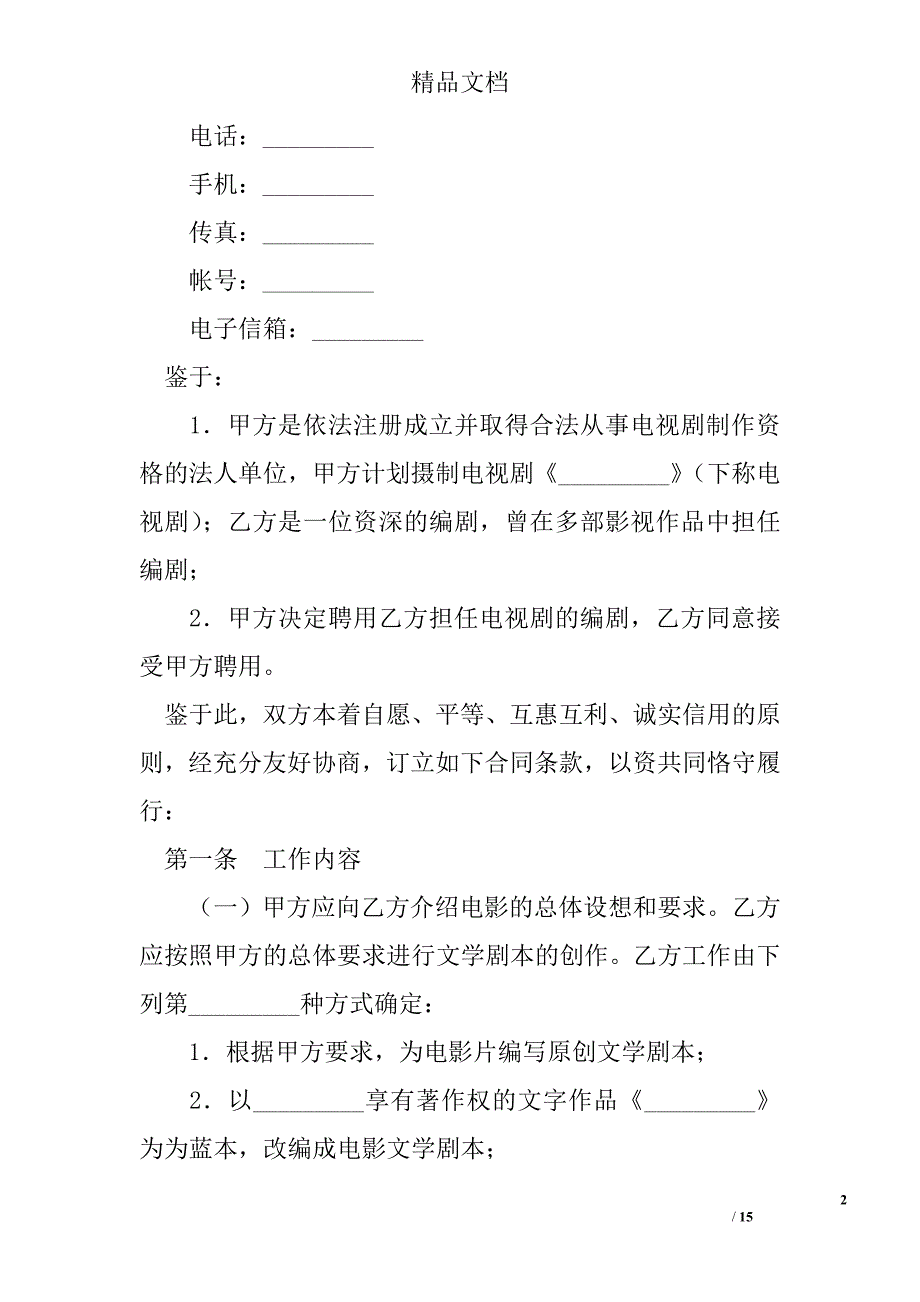 精品文档

电话：_________

手机：_________

传真：_________

帐号：_________

电子信箱：_________

鉴于：

1．甲方是依法注册成立并取得合法从事电视剧制作资格的法人单位，甲方计划摄制电视剧《_________》（下称电视剧）；乙方是一位资深的编剧，曾在多部影视作品中担任编剧；

2．甲方决定聘用乙方担任电视剧的编剧，乙方同意接受甲方聘用。

鉴于此，双方本着自愿、平等、互惠互利、诚实信用的原则，经充分友好协商，订立如下合同条款，以资共同恪守履行：

第一条　工作内容

（一）甲方应向乙方介绍电影的总体设想和要求。乙方应按照甲方的总体要求进行文学剧本的创作。乙方工作由下列第_________种方式确定：

1．根据甲方要求，为电影片编写原创文学剧本；

2．以_________享有著作权的文字作品《_________》为为蓝本，改编成电影文学剧本；

2

/ 15